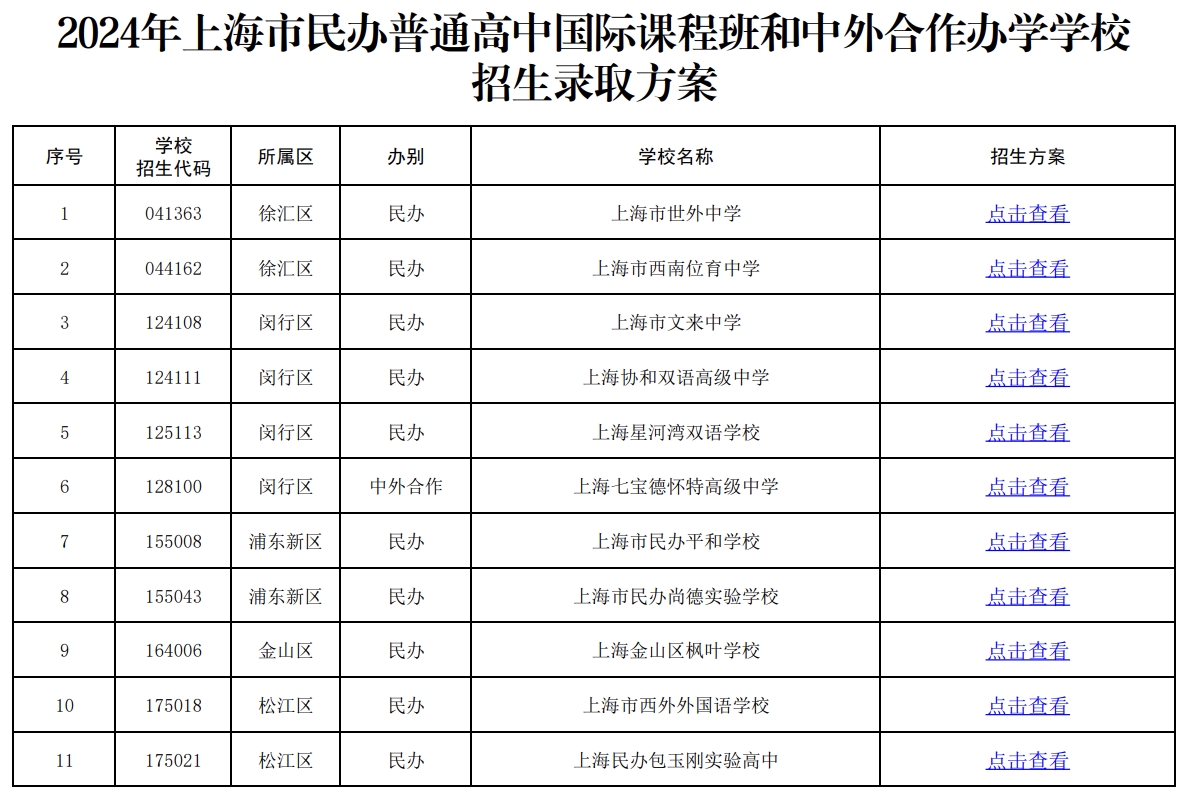 2024年上海市民办普通高中国际课程班和中外合作办学学校招生录取方案

| 序号 | 学校招生代码 | 所属区 | 办别 | 学校名称 | 招生方案 |
|---|---|---|---|---|---|
| 1 | 041363 | 徐汇区 | 民办 | 上海市世外中学 | 点击查看 |
| 2 | 044162 | 徐汇区 | 民办 | 上海市西南位育中学 | 点击查看 |
| 3 | 124108 | 闵行区 | 民办 | 上海市文来中学 | 点击查看 |
| 4 | 124111 | 闵行区 | 民办 | 上海协和双语高级中学 | 点击查看 |
| 5 | 125113 | 闵行区 | 民办 | 上海星河湾双语学校 | 点击查看 |
| 6 | 128100 | 闵行区 | 中外合作 | 上海七宝德怀特高级中学 | 点击查看 |
| 7 | 155008 | 浦东新区 | 民办 | 上海市民办平和学校 | 点击查看 |
| 8 | 155043 | 浦东新区 | 民办 | 上海市民办尚德实验学校 | 点击查看 |
| 9 | 164006 | 金山区 | 民办 | 上海金山区枫叶学校 | 点击查看 |
| 10 | 175018 | 松江区 | 民办 | 上海市西外外国语学校 | 点击查看 |
| 11 | 175021 | 松江区 | 民办 | 上海民办包玉刚实验高中 | 点击查看 |